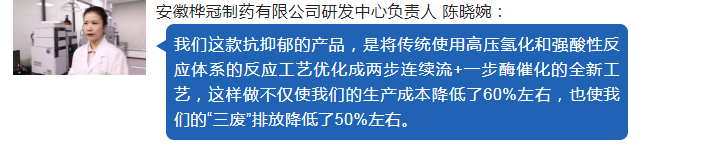 安徽桦冠制药有限公司研发中心负责人 陈晓婉：

我们这款抗抑郁的产品，是将传统使用高压氢化和强酸性反应体系的反应工艺优化成两步连续流+一步酶催化的全新工艺，这样做不仅使我们的生产成本降低了60%左右，也使我们的“三废”排放降低了50%左右。